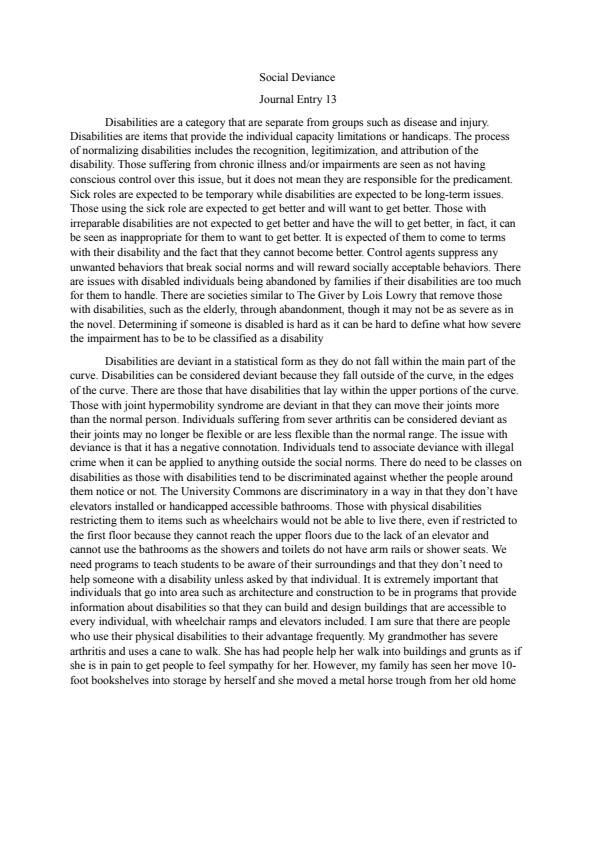 Social Deviance

Journal Entry 13

Disabilities are a category that are separate from groups such as disease and injury. Disabilities are items that provide the individual capacity limitations or handicaps. The process of normalizing disabilities includes the recognition, legitimization, and attribution of the disability. Those suffering from chronic illness and/or impairments are seen as not having conscious control over this issue, but it does not mean they are responsible for the predicament. Sick roles are expected to be temporary while disabilities are expected to be long-term issues. Those using the sick role are expected to get better and will want to get better. Those with irreparable disabilities are not expected to get better and have the will to get better, in fact, it can be seen as inappropriate for them to want to get better. It is expected of them to come to terms with their disability and the fact that they cannot become better. Control agents suppress any unwanted behaviors that break social norms and will reward socially acceptable behaviors. There are issues with disabled individuals being abandoned by families if their disabilities are too much for them to handle. There are societies similar to The Giver by Lois Lowry that remove those with disabilities, such as the elderly, through abandonment, though it may not be as severe as in the novel. Determining if someone is disabled is hard as it can be hard to define what how severe the impairment has to be to be classified as a disability

Disabilities are deviant in a statistical form as they do not fall within the main part of the curve. Disabilities can be considered deviant because they fall outside of the curve, in the edges of the curve. There are those that have disabilities that lay within the upper portions of the curve. Those with joint hypermobility syndrome are deviant in that they can move their joints more than the normal person. Individuals suffering from sever arthritis can be considered deviant as their joints may no longer be flexible or are less flexible than the normal range. The issue with deviance is that it has a negative connotation. Individuals tend to associate deviance with illegal crime when it can be applied to anything outside the social norms. There do need to be classes on disabilities as those with disabilities tend to be discriminated against whether the people around them notice or not. The University Commons are discriminatory in a way in that they don't have elevators installed or handicapped accessible bathrooms. Those with physical disabilities restricting them to items such as wheelchairs would not be able to live there, even if restricted to the first floor because they cannot reach the upper floors due to the lack of an elevator and cannot use the bathrooms as the showers and toilets do not have arm rails or shower seats. We need programs to teach students to be aware of their surroundings and that they don't need to help someone with a disability unless asked by that individual. It is extremely important that individuals that go into area such as architecture and construction to be in programs that provide information about disabilities so that they can build and design buildings that are accessible to every individual, with wheelchair ramps and elevators included. I am sure that there are people who use their physical disabilities to their advantage frequently. My grandmother has severe arthritis and uses a cane to walk. She has had people help her walk into buildings and grunts as if she is in pain to get people to feel sympathy for her. However, my family has seen her move 10-foot bookshelves into storage by herself and she moved a metal horse trough from her old home